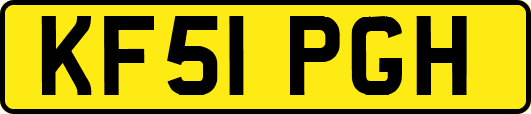 KF51 PGH